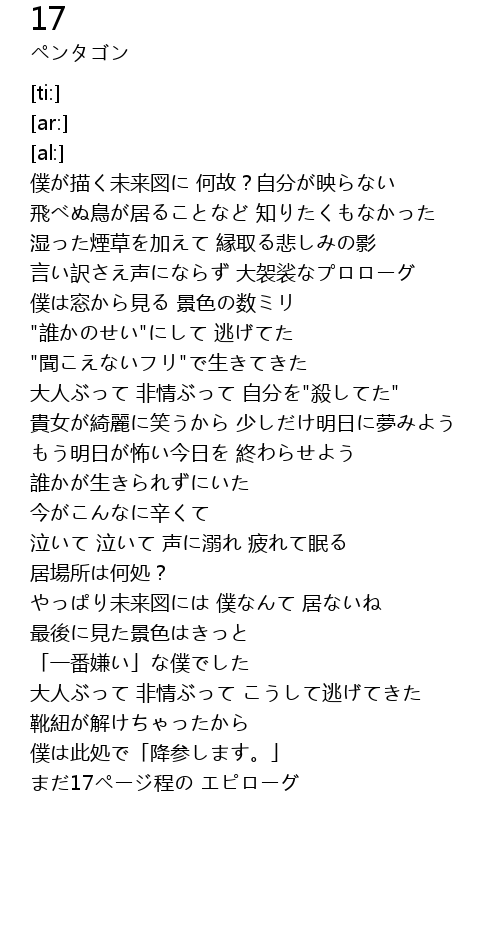 17
ペンタゴン

[ti:]
[ar:]
[al:]
僕が描く未来図に 何故？自分が映らない
飛べぬ鳥が居ることなど 知りたくもなかった
湿った煙草を加えて 縁取る悲しみの影
言い訳さえ声にならず 大袈裟なプロローグ
僕は窓から見る 景色の数ミリ
"誰かのせい"にして 逃げてた
"聞こえないフリ"で生きてきた
大人ぶって 非情ぶって 自分を"殺してた"
貴女が綺麗に笑うから 少しだけ明日に夢みよう
もう明日が怖い今日を 終わらせよう
誰かが生きられずにいた
今がこんなに辛くて
泣いて 泣いて 声に溺れ 疲れて眠る
居場所は何処？
やっぱり未来図には 僕なんて 居ないね
最後に見た景色はきっと
「一番嫌い」な僕でした
大人ぶって 非情ぶって こうして逃げてきた
靴紐が解けちゃったから
僕は此処で「降参します。」
まだ17ページ程の エピローグ